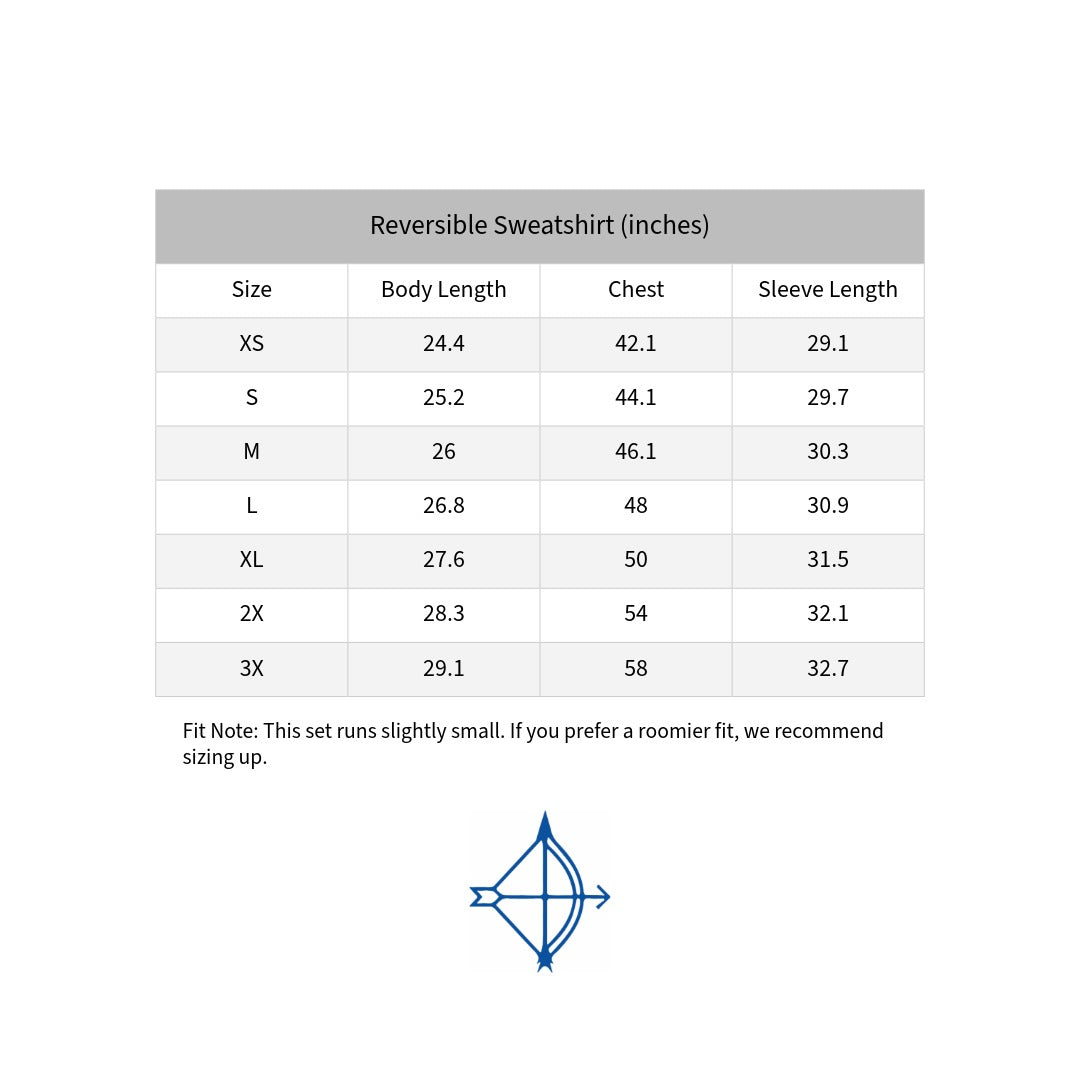 Reversible Sweatshirt (inches)

| Size | Body Length | Chest | Sleeve Length |
|---|---|---|---|
| XS | 24.4 | 42.1 | 29.1 |
| S | 25.2 | 44.1 | 29.7 |
| M | 26 | 46.1 | 30.3 |
| L | 26.8 | 48 | 30.9 |
| XL | 27.6 | 50 | 31.5 |
| 2X | 28.3 | 54 | 32.1 |
| 3X | 29.1 | 58 | 32.7 |

Fit Note: This set runs slightly small. If you prefer a roomier fit, we recommend sizing up.